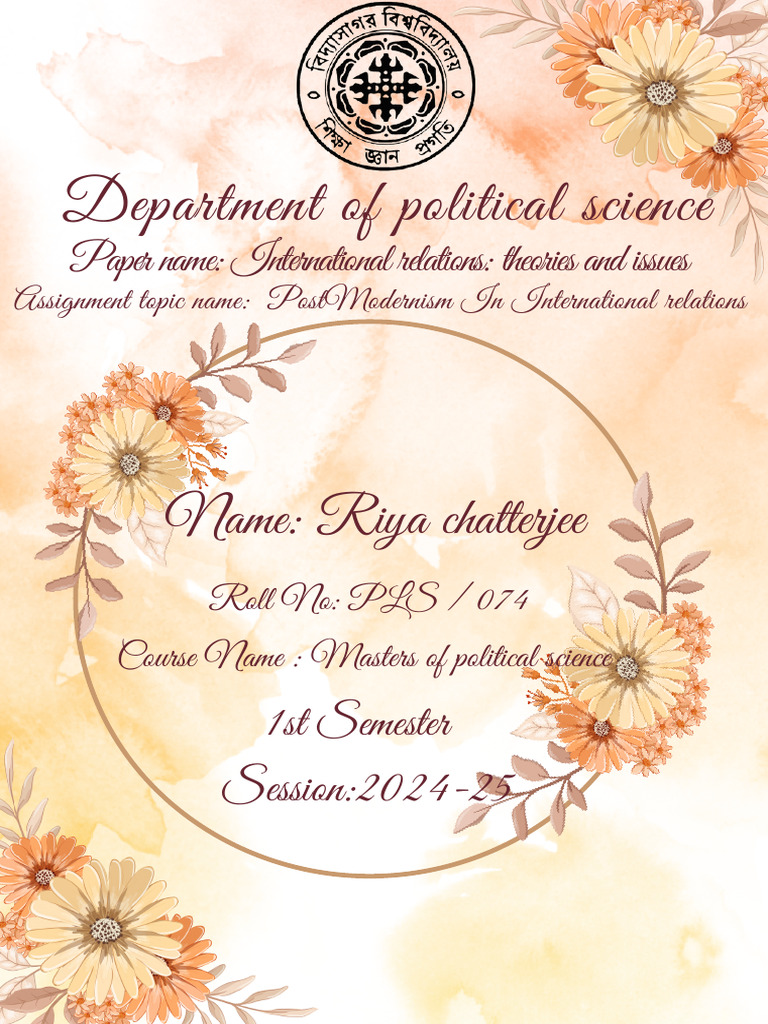 বিদ্যাসাগর বিশ্ববিদ্যালয়
শিক্ষা জ্ঞান প্রগতি

Department of political science

Paper name: International relations: theories and issues

Assignment topic name: PostModernism In International relations

Name: Riya chatterjee

Roll No: PLS / 074

Course Name : Masters of political science

1st Semester

Session:2024-25